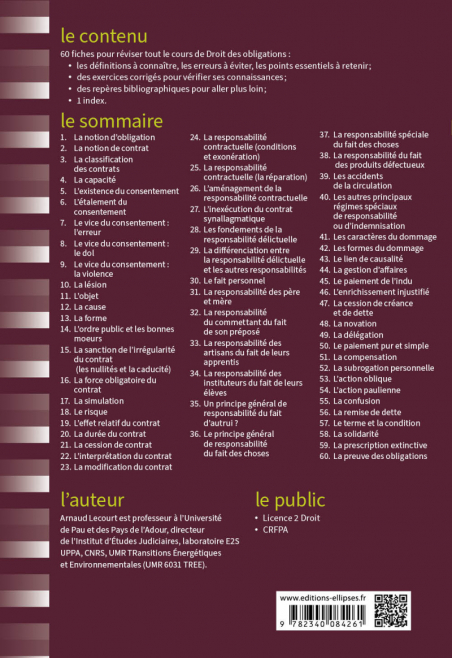 le contenu

60 fiches pour réviser tout le cours de Droit des obligations :

• les définitions à connaître, les erreurs à éviter, les points essentiels à retenir;
• des exercices corrigés pour vérifier ses connaissances;
• des repères bibliographiques pour aller plus loin;
• 1 index.

le sommaire

1. La notion d'obligation
2. La notion de contrat
3. La classification des contrats
4. La capacité
5. L'existence du consentement
6. L'étalement du consentement
7. Le vice du consentement : l'erreur
8. Le vice du consentement : le dol
9. Le vice du consentement : la violence
10. La lésion
11. L'objet
12. La cause
13. La forme
14. L'ordre public et les bonnes moeurs
15. La sanction de l'irrégularité du contrat (les nullités et la caducité)
16. La force obligatoire du contrat
17. La simulation
18. Le risque
19. L'effet relatif du contrat
20. La durée du contrat
21. La cession de contrat
22. L'interprétation du contrat
23. La modification du contrat
24. La responsabilité contractuelle (conditions et exonération)
25. La responsabilité contractuelle (la réparation)
26. L'aménagement de la responsabilité contractuelle
27. L'inexécution du contrat synallagmatique
28. Les fondements de la responsabilité délictuelle
29. La différenciation entre la responsabilité délictuelle et les autres responsabilités
30. Le fait personnel
31. La responsabilité des père et mère
32. La responsabilité du commettant du fait de son préposé
33. La responsabilité des artisans du fait de leurs apprentis
34. La responsabilité des instituteurs du fait de leurs élèves
35. Un principe général de responsabilité du fait d'autrui ?
36. Le principe général de responsabilité du fait des choses
37. La responsabilité spéciale du fait des choses
38. La responsabilité du fait des produits défectueux
39. Les accidents de la circulation
40. Les autres principaux régimes spéciaux de responsabilité ou d'indemnisation
41. Les caractères du dommage
42. Les formes du dommage
43. Le lien de causalité
44. La gestion d'affaires
45. Le paiement de l'indu
46. L'enrichissement injustifié
47. La cession de créance et de dette
48. La novation
49. La délégation
50. Le paiement pur et simple
51. La compensation
52. La subrogation personnelle
53. L'action oblique
54. L'action paulienne
55. La confusion
56. La remise de dette
57. Le terme et la condition
58. La solidarité
59. La prescription extinctive
60. La preuve des obligations

l'auteur

Arnaud Lecourt est professeur à l'Université de Pau et des Pays de l'Adour, directeur de l'Institut d'Études Judiciaires, laboratoire E2S UPPA, CNRS, UMR TRansitions Énergétiques et Environnementales (UMR 6031 TREE).

le public

• Licence 2 Droit
• CRFPA

www.editions-ellipses.fr

9 782340 084261